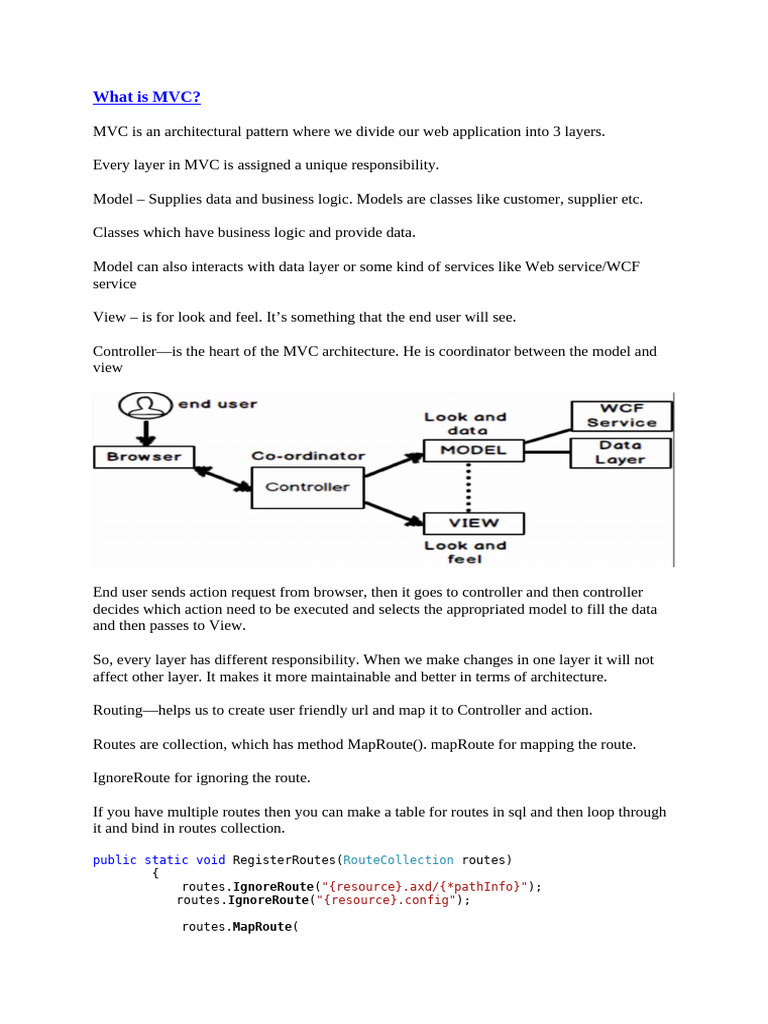 What is MVC?

MVC is an architectural pattern where we divide our web application into 3 layers.

Every layer in MVC is assigned a unique responsibility.

Model – Supplies data and business logic. Models are classes like customer, supplier etc.

Classes which have business logic and provide data.

Model can also interacts with data layer or some kind of services like Web service/WCF service

View – is for look and feel. It's something that the end user will see.

Controller—is the heart of the MVC architecture. He is coordinator between the model and view

end user
Browser
Co-ordinator
Controller
Look and data
MODEL
VIEW
Look and feel
WCF Service
Data Layer

End user sends action request from browser, then it goes to controller and then controller decides which action need to be executed and selects the appropriated model to fill the data and then passes to View.

So, every layer has different responsibility. When we make changes in one layer it will not affect other layer. It makes it more maintainable and better in terms of architecture.

Routing—helps us to create user friendly url and map it to Controller and action.

Routes are collection, which has method MapRoute(). mapRoute for mapping the route.

IgnoreRoute for ignoring the route.

If you have multiple routes then you can make a table for routes in sql and then loop through it and bind in routes collection.

public static void RegisterRoutes(RouteCollection routes)
{
routes.IgnoreRoute("{resource}.axd/{*pathInfo}");
routes.IgnoreRoute("{resource}.config");

routes.MapRoute(